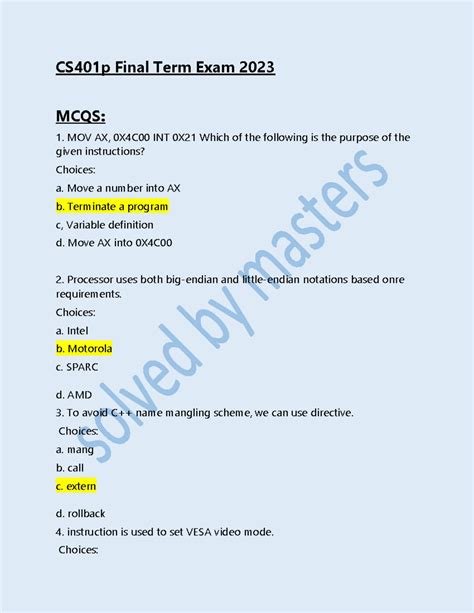 CS401p Final Term Exam 2023

MCQS:

1. MOV AX, 0X4C00 INT 0X21 Which of the following is the purpose of the given instructions?

Choices:

a. Move a number into AX

b. Terminate a program

c, Variable definition

d. Move AX into 0X4C00

2. Processor uses both big-endian and little-endian notations based onre requirements.

Choices:

a. Intel

b. Motorola

c. SPARC

d. AMD

3. To avoid C++ name mangling scheme, we can use directive.

Choices:

a. mang

b. call

c. extern

d. rollback

4. instruction is used to set VESA video mode.

Choices:

solved by masters